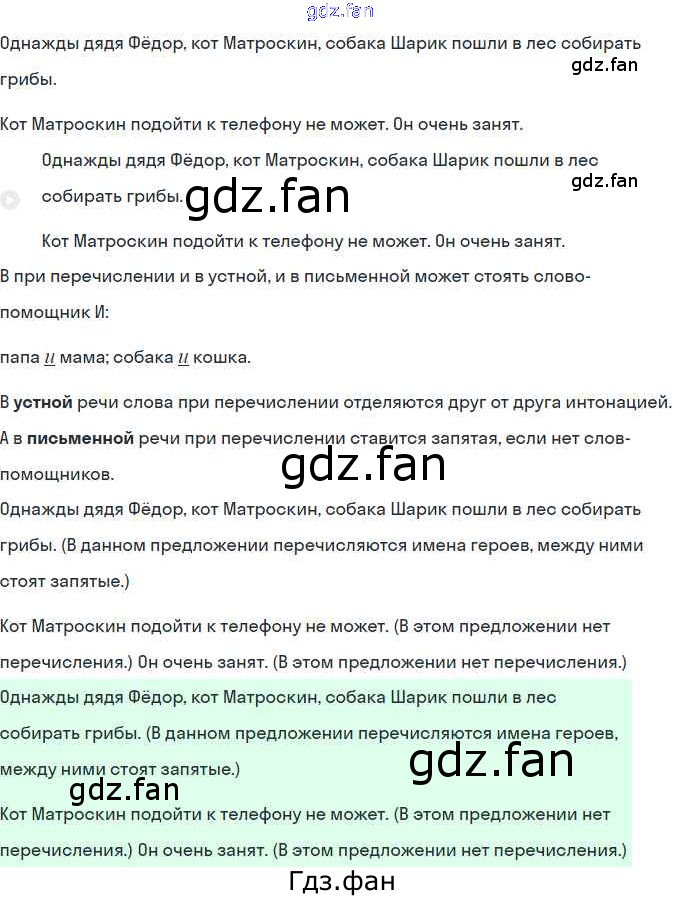 Однажды дядя Фёдор, кот Матроскин, собака Шарик пошли в лес собирать грибы.

Кот Матроскин подойти к телефону не может. Он очень занят.

Однажды дядя Фёдор, кот Матроскин, собака Шарик пошли в лес собирать грибы.

Кот Матроскин подойти к телефону не может. Он очень занят.

В при перечислении и в устной, и в письменной может стоять слово-помощник И:

папа и мама; собака и кошка.

В устной речи слова при перечислении отделяются друг от друга интонацией. А в письменной речи при перечислении ставится запятая, если нет слов-помощников.

Однажды дядя Фёдор, кот Матроскин, собака Шарик пошли в лес собирать грибы. (В данном предложении перечисляются имена героев, между ними стоят запятые.)

Кот Матроскин подойти к телефону не может. (В этом предложении нет перечисления.) Он очень занят. (В этом предложении нет перечисления.)

Однажды дядя Фёдор, кот Матроскин, собака Шарик пошли в лес собирать грибы. (В данном предложении перечисляются имена героев, между ними стоят запятые.)

Кот Матроскин подойти к телефону не может. (В этом предложении нет перечисления.) Он очень занят. (В этом предложении нет перечисления.)

Гдз.фан

gdz.fan